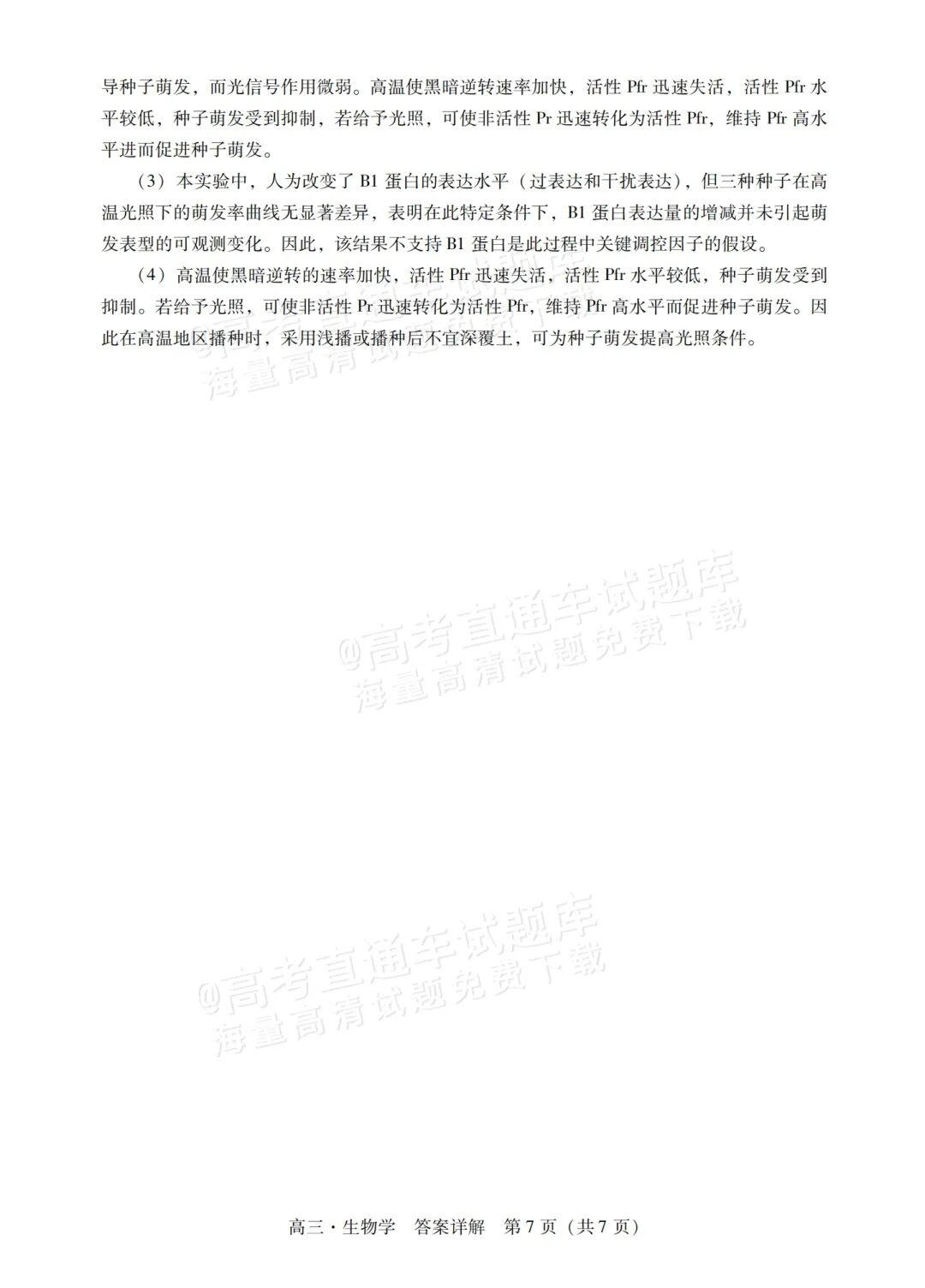 导种子萌发，而光信号作用微弱。高温使黑暗逆转速率加快，活性 Pfr 迅速失活，活性 Pfr 水平较低，种子萌发受到抑制，若给予光照，可使非活性 Pr 迅速转化为活性 Pfr，维持 Pfr 高水平进而促进种子萌发。

（3）本实验中，人为改变了 B1 蛋白的表达水平（过表达和干扰表达），但三种种子在高温光照下的萌发率曲线无显著差异，表明在此特定条件下，B1 蛋白表达量的增减并未引起萌发表型的可观测变化。因此，该结果不支持 B1 蛋白是此过程中关键调控因子的假设。

（4）高温使黑暗逆转的速率加快，活性 Pfr 迅速失活，活性 Pfr 水平较低，种子萌发受到抑制。若给予光照，可使非活性 Pr 迅速转化为活性 Pfr，维持 Pfr 高水平而促进种子萌发。因此在高温地区播种时，采用浅播或播种后不宜深覆土，可为种子萌发提高光照条件。

@高考直通车试题库
海量高清试题免费下载

@高考直通车试题库
海量高清试题免费下载

@高考直通车试题库
海量高清试题免费下载

高三·生物学　答案详解　第 7 页（共 7 页）